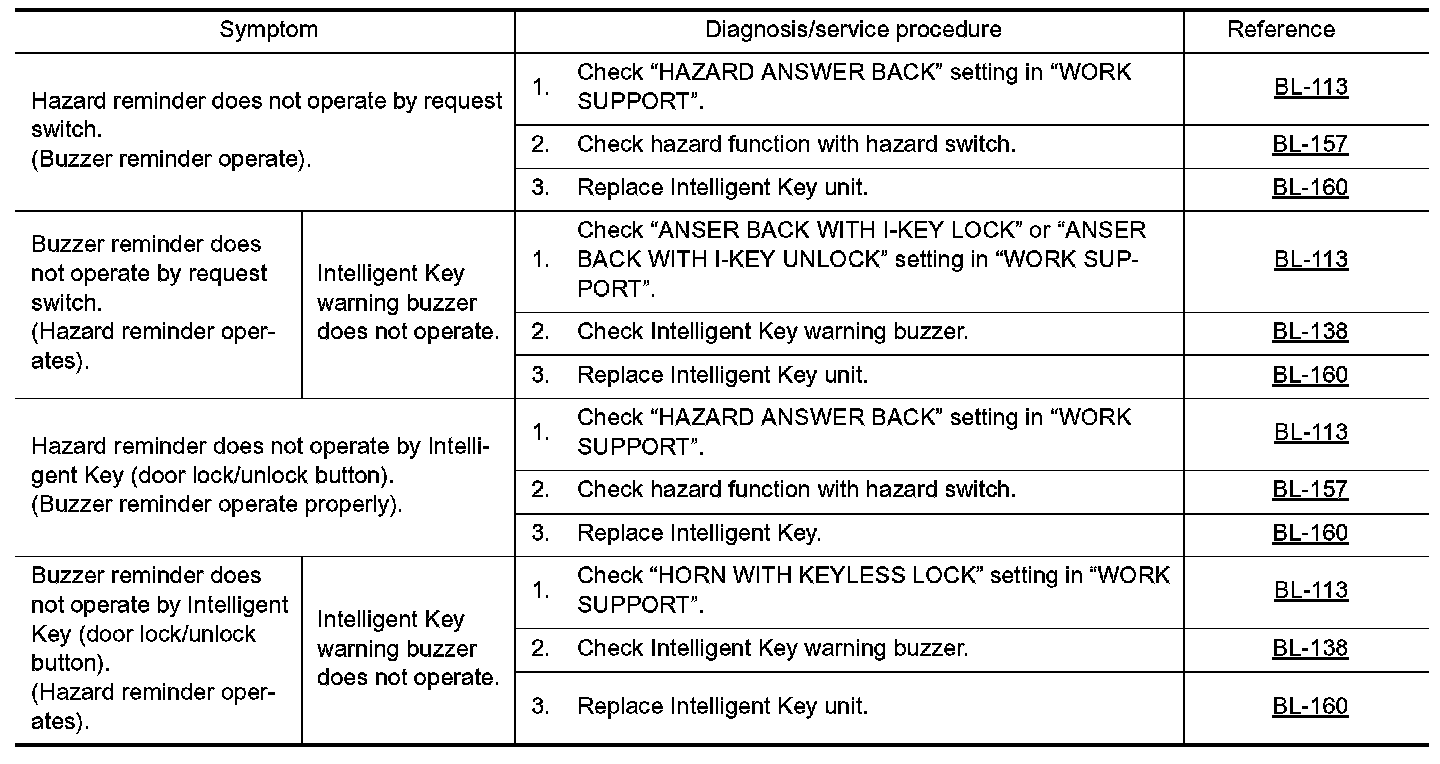 | Symptom | | Diagnosis/service procedure | Reference |
|---|---|---|---|
| Hazard reminder does not operate by request switch. (Buzzer reminder operate). | | 1. Check “HAZARD ANSWER BACK” setting in “WORK SUPPORT”. | BL-113 |
| | | 2. Check hazard function with hazard switch. | BL-157 |
| | | 3. Replace Intelligent Key unit. | BL-160 |
| Buzzer reminder does not operate by request switch. (Hazard reminder operates). | Intelligent Key warning buzzer does not operate. | 1. Check “ANSER BACK WITH I-KEY LOCK” or “ANSER BACK WITH I-KEY UNLOCK” setting in “WORK SUPPORT”. | BL-113 |
| | | 2. Check Intelligent Key warning buzzer. | BL-138 |
| | | 3. Replace Intelligent Key unit. | BL-160 |
| Hazard reminder does not operate by Intelligent Key (door lock/unlock button). (Buzzer reminder operate properly). | | 1. Check “HAZARD ANSWER BACK” setting in “WORK SUPPORT”. | BL-113 |
| | | 2. Check hazard function with hazard switch. | BL-157 |
| | | 3. Replace Intelligent Key. | BL-160 |
| Buzzer reminder does not operate by Intelligent Key (door lock/unlock button). (Hazard reminder operates). | Intelligent Key warning buzzer does not operate. | 1. Check “HORN WITH KEYLESS LOCK” setting in “WORK SUPPORT”. | BL-113 |
| | | 2. Check Intelligent Key warning buzzer. | BL-138 |
| | | 3. Replace Intelligent Key unit. | BL-160 |